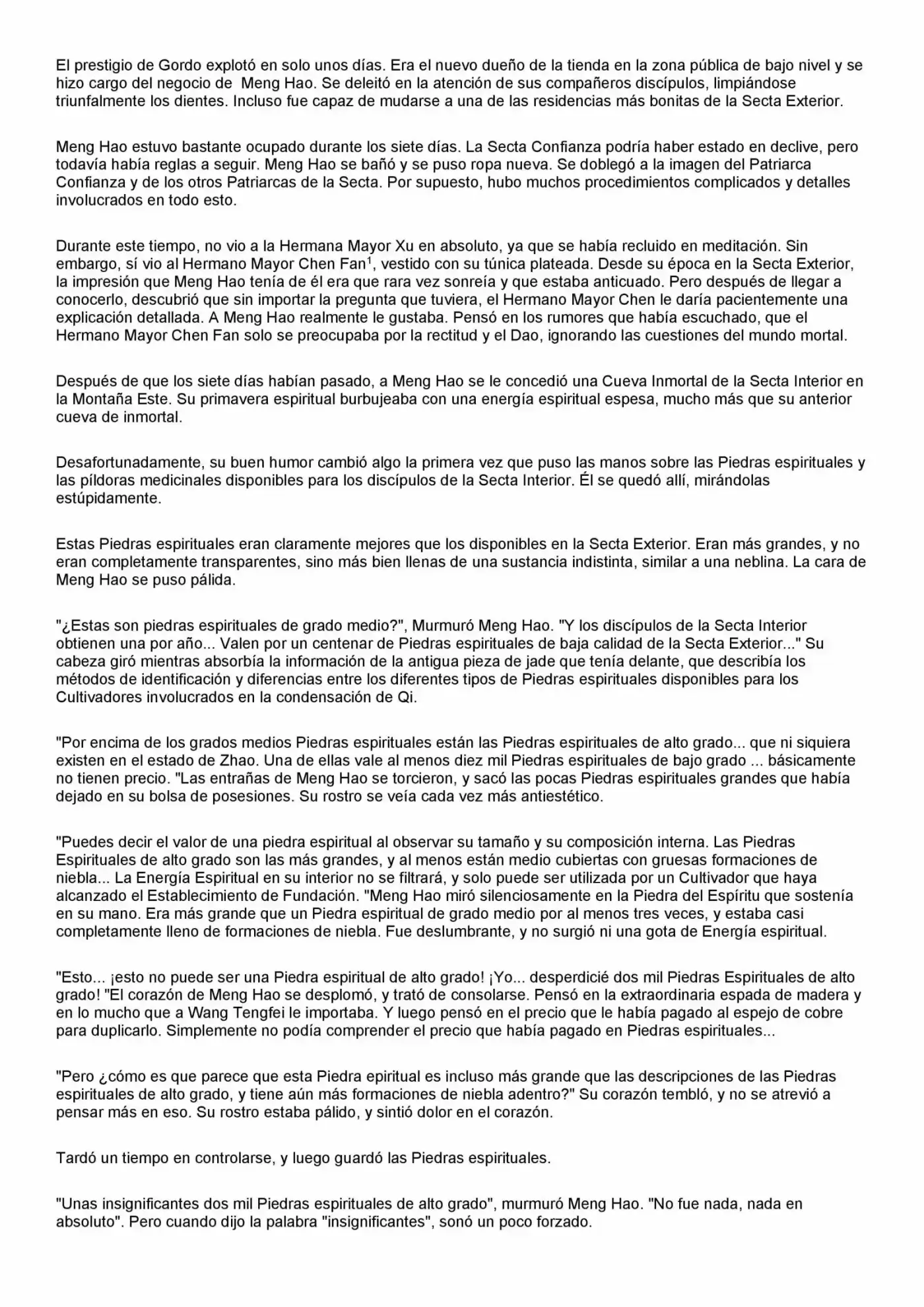 El prestigio de Gordo explotó en solo unos días. Era el nuevo dueño de la tienda en la zona pública de bajo nivel y se hizo cargo del negocio de Meng Hao. Se deleitó en la atención de sus compañeros discípulos, limpiándose triunfalmente los dientes. Incluso fue capaz de mudarse a una de las residencias más bonitas de la Secta Exterior.

Meng Hao estuvo bastante ocupado durante los siete días. La Secta Confianza podría haber estado en declive, pero todavía había reglas a seguir. Meng Hao se bañó y se puso ropa nueva. Se doblegó a la imagen del Patriarca Confianza y de los otros Patriarcas de la Secta. Por supuesto, hubo muchos procedimientos complicados y detalles involucrados en todo esto.

Durante este tiempo, no vio a la Hermana Mayor Xu en absoluto, ya que se había recluido en meditación. Sin embargo, sí vio al Hermano Mayor Chen Fan$^{1}$, vestido con su túnica plateada. Desde su época en la Secta Exterior, la impresión que Meng Hao tenía de él era que rara vez sonreía y que estaba anticuado. Pero después de llegar a conocerlo, descubrió que sin importar la pregunta que tuviera, el Hermano Mayor Chen le daría pacientemente una explicación detallada. A Meng Hao realmente le gustaba. Pensó en los rumores que había escuchado, que el Hermano Mayor Chen Fan solo se preocupaba por la rectitud y el Dao, ignorando las cuestiones del mundo mortal.

Después de que los siete días habían pasado, a Meng Hao se le concedió una Cueva Inmortal de la Secta Interior en la Montaña Este. Su primavera espiritual burbujeaba con una energía espiritual espesa, mucho más que su anterior cueva de inmortal.

Desafortunadamente, su buen humor cambió algo la primera vez que puso las manos sobre las Piedras espirituales y las píldoras medicinales disponibles para los discípulos de la Secta Interior. Él se quedó allí, mirándolas estúpidamente.

Estas Piedras espirituales eran claramente mejores que los disponibles en la Secta Exterior. Eran más grandes, y no eran completamente transparentes, sino más bien llenas de una sustancia indistinta, similar a una neblina. La cara de Meng Hao se puso pálida.

"¿Estas son piedras espirituales de grado medio?", Murmuró Meng Hao. "Y los discípulos de la Secta Interior obtienen una por año... Valen por un centenar de Piedras espirituales de baja calidad de la Secta Exterior..." Su cabeza giró mientras absorbía la información de la antigua pieza de jade que tenía delante, que describía los métodos de identificación y diferencias entre los diferentes tipos de Piedras espirituales disponibles para los Cultivadores involucrados en la condensación de Qi.

"Por encima de los grados medios Piedras espirituales están las Piedras espirituales de alto grado... que ni siquiera existen en el estado de Zhao. Una de ellas vale al menos diez mil Piedras espirituales de bajo grado ... básicamente no tienen precio. "Las entrañas de Meng Hao se torcieron, y sacó las pocas Piedras espirituales grandes que había dejado en su bolsa de posesiones. Su rostro se veía cada vez más antiestético.

"Puedes decir el valor de una piedra espiritual al observar su tamaño y su composición interna. Las Piedras Espirituales de alto grado son las más grandes, y al menos están medio cubiertas con gruesas formaciones de niebla... La Energía Espiritual en su interior no se filtrará, y solo puede ser utilizada por un Cultivador que haya alcanzado el Establecimiento de Fundación. "Meng Hao miró silenciosamente en la Piedra del Espíritu que sostenía en su mano. Era más grande que un Piedra espiritual de grado medio por al menos tres veces, y estaba casi completamente lleno de formaciones de niebla. Fue deslumbrante, y no surgió ni una gota de Energía espiritual.

"Esto... ¡esto no puede ser una Piedra espiritual de alto grado! ¡Yo... desperdicié dos mil Piedras Espirituales de alto grado! "El corazón de Meng Hao se desplomó, y trató de consolarse. Pensó en la extraordinaria espada de madera y en lo mucho que a Wang Tengfei le importaba. Y luego pensó en el precio que le había pagado al espejo de cobre para duplicarlo. Simplemente no podía comprender el precio que había pagado en Piedras espirituales...

"Pero ¿cómo es que parece que esta Piedra epiritual es incluso más grande que las descripciones de las Piedras espirituales de alto grado, y tiene aún más formaciones de niebla adentro?" Su corazón tembló, y no se atrevió a pensar más en eso. Su rostro estaba pálido, y sintió dolor en el corazón.

Tardó un tiempo en controlarse, y luego guardó las Piedras espirituales.

"Unas insignificantes dos mil Piedras espirituales de alto grado", murmuró Meng Hao. "No fue nada, nada en absoluto". Pero cuando dijo la palabra "insignificantes", sonó un poco forzado.